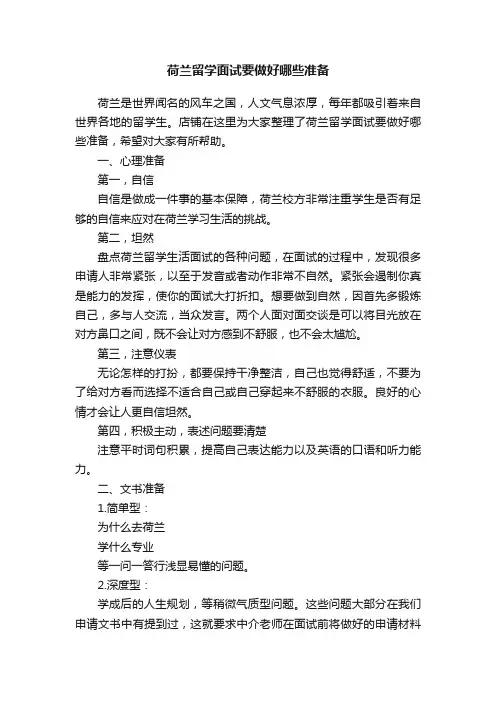 荷兰留学面试要做好哪些准备

荷兰是世界闻名的风车之国，人文气息浓厚，每年都吸引着来自世界各地的留学生。店铺在这里为大家整理了荷兰留学面试要做好哪些准备，希望对大家有所帮助。

一、心理准备

第一，自信

自信是做成一件事的基本保障，荷兰校方非常注重学生是否有足够的自信来应对在荷兰学习生活的挑战。

第二，坦然

盘点荷兰留学生活面试的各种问题，在面试的过程中，发现很多申请人非常紧张，以至于发音或者动作非常不自然。紧张会遏制你真是能力的发挥，使你的面试大打折扣。想要做到自然，因首先多锻炼自己，多与人交流，当众发言。两个人面对面交谈是可以将目光放在对方鼻口之间，既不会让对方感到不舒服，也不会太尴尬。

第三，注意仪表

无论怎样的打扮，都要保持干净整洁，自己也觉得舒适，不要为了给对方看而选择不适合自己或自己穿起来不舒服的衣服。良好的心情才会让人更自信坦然。

第四，积极主动，表述问题要清楚

注意平时词句积累，提高自己表达能力以及英语的口语和听力能力。

二、文书准备

1.简单型：

为什么去荷兰

学什么专业

等一问一答行浅显易懂的问题。

2.深度型：

学成后的人生规划，等稍微气质型问题。这些问题大部分在我们申请文书中有提到过，这就要求中介老师在面试前将做好的申请材料